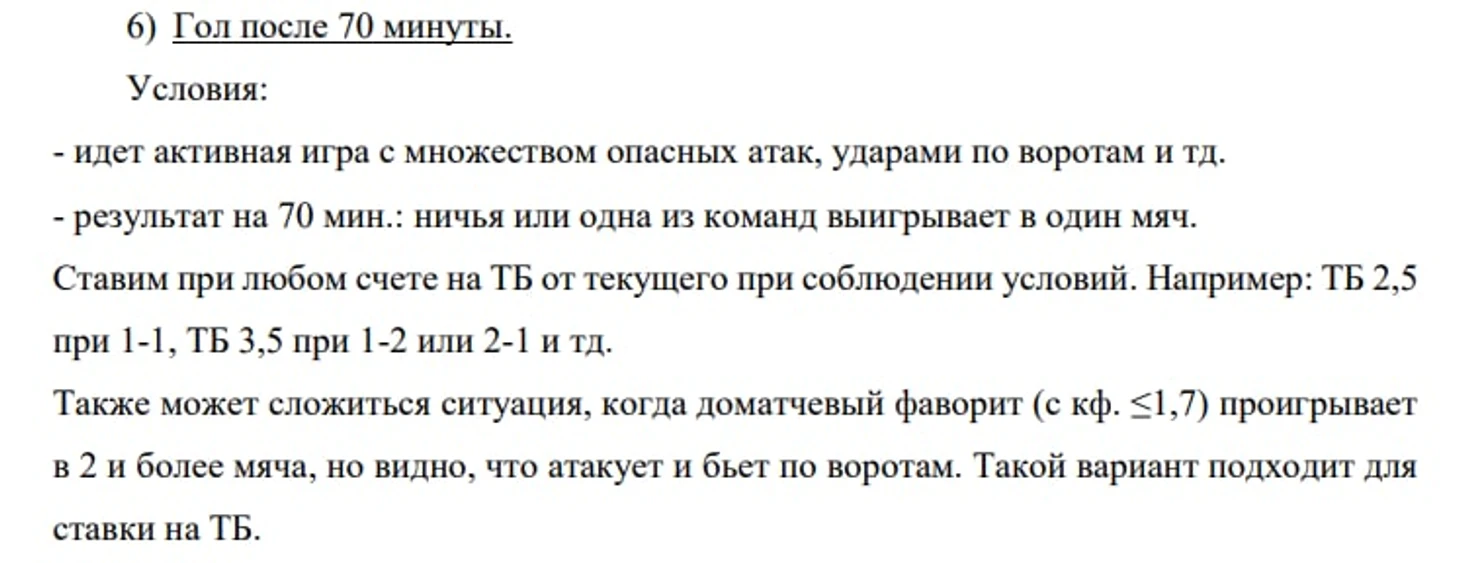 6) Гол после 70 минуты.

Условия:

- идет активная игра с множеством опасных атак, ударами по воротам и тд.

- результат на 70 мин.: ничья или одна из команд выигрывает в один мяч.

Ставим при любом счете на ТБ от текущего при соблюдении условий. Например: ТБ 2,5 при 1-1, ТБ 3,5 при 1-2 или 2-1 и тд.

Также может сложиться ситуация, когда доматчевый фаворит (с кф. $\leq$1,7) проигрывает в 2 и более мяча, но видно, что атакует и бьет по воротам. Такой вариант подходит для ставки на ТБ.